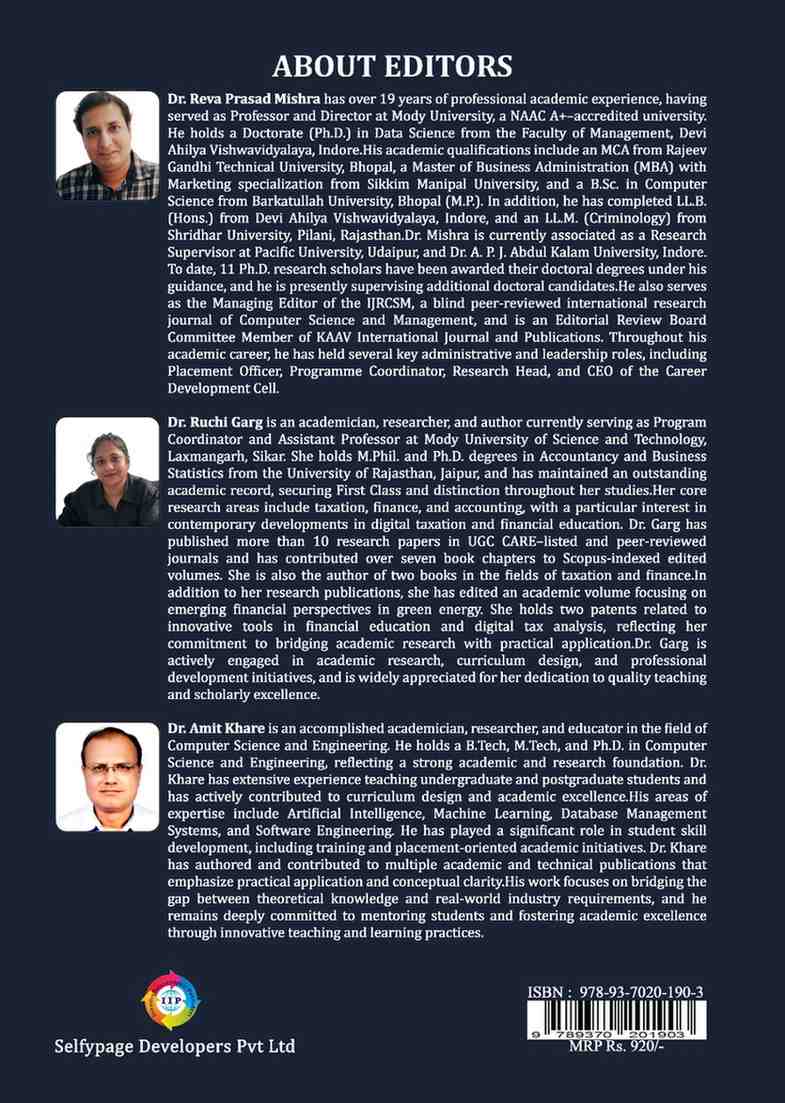 ABOUT EDITORS

Dr. Reva Prasad Mishra has over 19 years of professional academic experience, having served as Professor and Director at Mody University, a NAAC A+–accredited university. He holds a Doctorate (Ph.D.) in Data Science from the Faculty of Management, Devi Ahilya Vishwavidyalaya, Indore.His academic qualifications include an MCA from Rajeev Gandhi Technical University, Bhopal, a Master of Business Administration (MBA) with Marketing specialization from Sikkim Manipal University, and a B.Sc. in Computer Science from Barkatullah University, Bhopal (M.P.). In addition, he has completed LL.B. (Hons.) from Devi Ahilya Vishwavidyalaya, Indore, and an LL.M. (Criminology) from Shridhar University, Pilani, Rajasthan.Dr. Mishra is currently associated as a Research Supervisor at Pacific University, Udaipur, and Dr. A. P. J. Abdul Kalam University, Indore. To date, 11 Ph.D. research scholars have been awarded their doctoral degrees under his guidance, and he is presently supervising additional doctoral candidates.He also serves as the Managing Editor of the IJRCSM, a blind peer-reviewed international research journal of Computer Science and Management, and is an Editorial Review Board Committee Member of KAAV International Journal and Publications. Throughout his academic career, he has held several key administrative and leadership roles, including Placement Officer, Programme Coordinator, Research Head, and CEO of the Career Development Cell.

Dr. Ruchi Garg is an academician, researcher, and author currently serving as Program Coordinator and Assistant Professor at Mody University of Science and Technology, Laxmangarh, Sikar. She holds M.Phil. and Ph.D. degrees in Accountancy and Business Statistics from the University of Rajasthan, Jaipur, and has maintained an outstanding academic record, securing First Class and distinction throughout her studies.Her core research areas include taxation, finance, and accounting, with a particular interest in contemporary developments in digital taxation and financial education. Dr. Garg has published more than 10 research papers in UGC CARE–listed and peer-reviewed journals and has contributed over seven book chapters to Scopus-indexed edited volumes. She is also the author of two books in the fields of taxation and finance.In addition to her research publications, she has edited an academic volume focusing on emerging financial perspectives in green energy. She holds two patents related to innovative tools in financial education and digital tax analysis, reflecting her commitment to bridging academic research with practical application.Dr. Garg is actively engaged in academic research, curriculum design, and professional development initiatives, and is widely appreciated for her dedication to quality teaching and scholarly excellence.

Dr. Amit Khare is an accomplished academician, researcher, and educator in the field of Computer Science and Engineering. He holds a B.Tech, M.Tech, and Ph.D. in Computer Science and Engineering, reflecting a strong academic and research foundation. Dr. Khare has extensive experience teaching undergraduate and postgraduate students and has actively contributed to curriculum design and academic excellence.His areas of expertise include Artificial Intelligence, Machine Learning, Database Management Systems, and Software Engineering. He has played a significant role in student skill development, including training and placement-oriented academic initiatives. Dr. Khare has authored and contributed to multiple academic and technical publications that emphasize practical application and conceptual clarity.His work focuses on bridging the gap between theoretical knowledge and real-world industry requirements, and he remains deeply committed to mentoring students and fostering academic excellence through innovative teaching and learning practices.

IIP

Selfypage Developers Pvt Ltd

ISBN : 978-93-7020-190-3

9 789370 201903

MRP Rs. 920/-